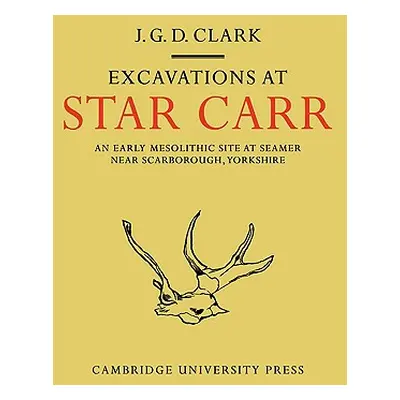 J. G. D. CLARK

EXCAVATIONS AT
STAR CARR

AN EARLY MESOLITHIC SITE AT SEAMER NEAR SCARBOROUGH, YORKSHIRE

CAMBRIDGE UNIVERSITY PRESS